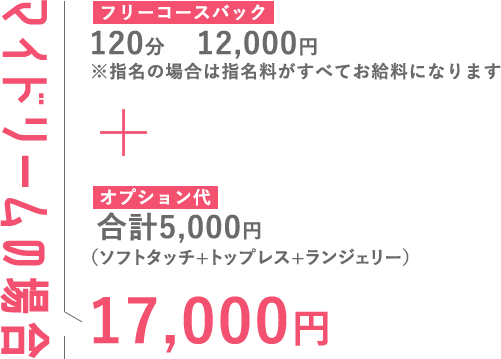 マイドリームの場合

フリーコースバック
120分　12,000円
※指名の場合は指名料がすべてお給料になります

＋

オプション代
合計5,000円
（ソフトタッチ+トップレス+ランジェリー）

17,000円